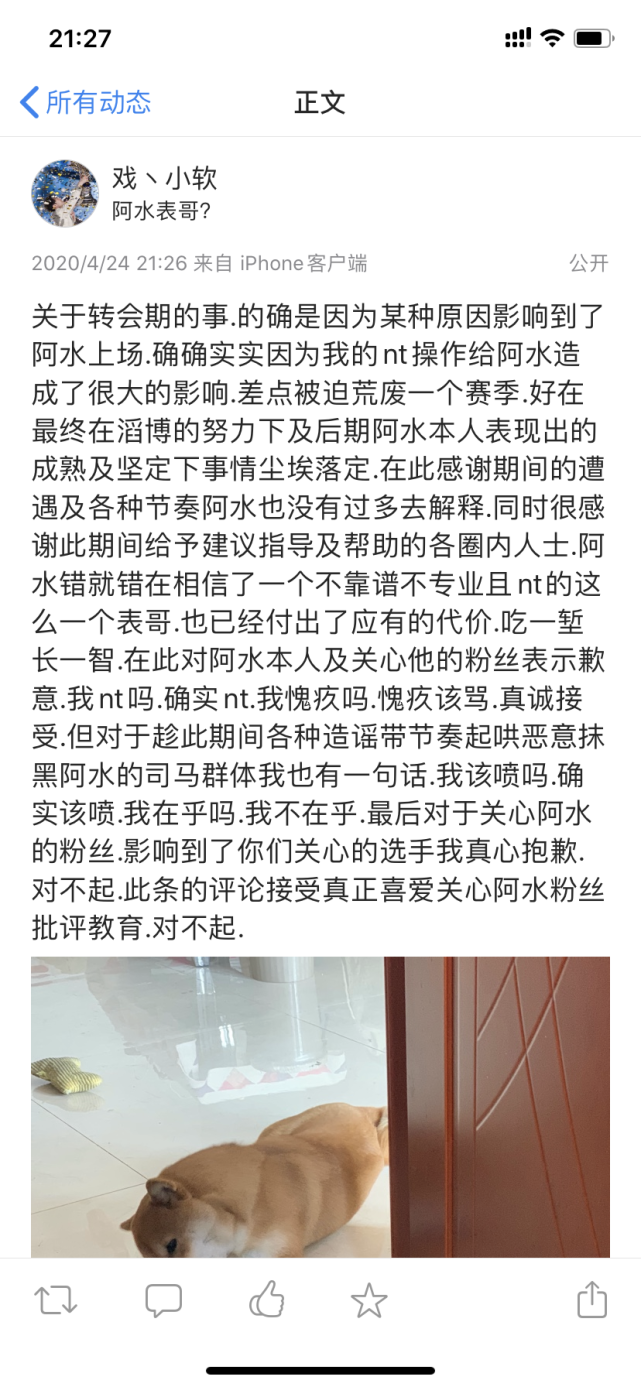 21:27

所有动态
正文

戏丶小软
阿水表哥?

2020/4/24 21:26 来自 iPhone客户端
公开

关于转会期的事.的确是因为某种原因影响到了阿水上场.确确实实因为我的nt操作给阿水造成了很大的影响.差点被迫荒废一个赛季.好在最终在滔博的努力下及后期阿水本人表现出的成熟及坚定下事情尘埃落定.在此感谢期间的遭遇及各种节奏阿水也没有过多去解释.同时很感谢此期间给予建议指导及帮助的各圈内人士.阿水错就错在相信了一个不靠谱不专业且nt的这么一个表哥.也已经付出了应有的代价.吃一堑长一智.在此对阿水本人及关心他的粉丝表示歉意.我nt吗.确实nt.我愧疚吗.愧疚该骂.真诚接受.但对于趁此期间各种造谣带节奏起哄恶意抹黑阿水的司马群体我也有一句话.我该喷吗.确实该喷.我在乎吗.我不在乎.最后对于关心阿水的粉丝.影响到了你们关心的选手我真心抱歉.对不起.此条的评论接受真正喜爱关心阿水粉丝批评教育.对不起.